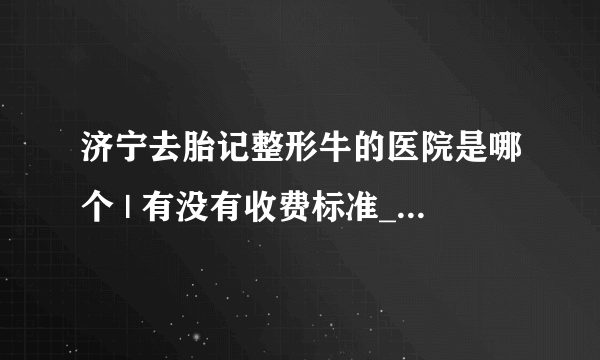 济宁去胎记整形牛的医院是哪个 | 有没有收费标准_...